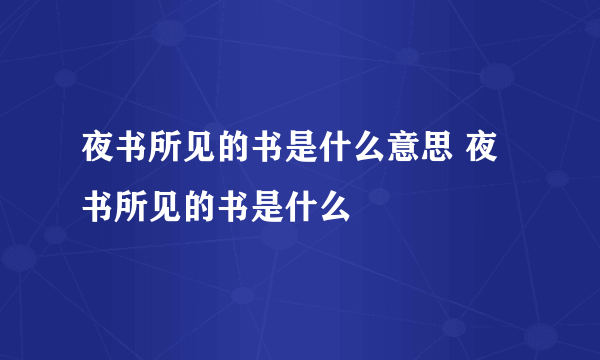 夜书所见的书是什么意思 夜书所见的书是什么